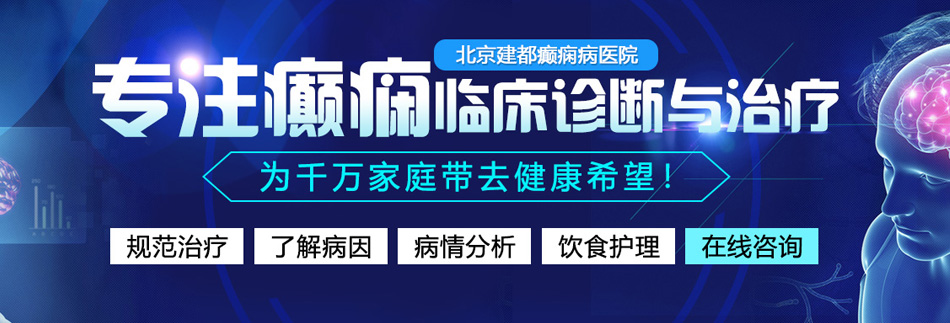 北京建都癫痫病医院

专注癫痫临床诊断与治疗

为千万家庭带去健康希望！

规范治疗 了解病因 病情分析 饮食护理 在线咨询